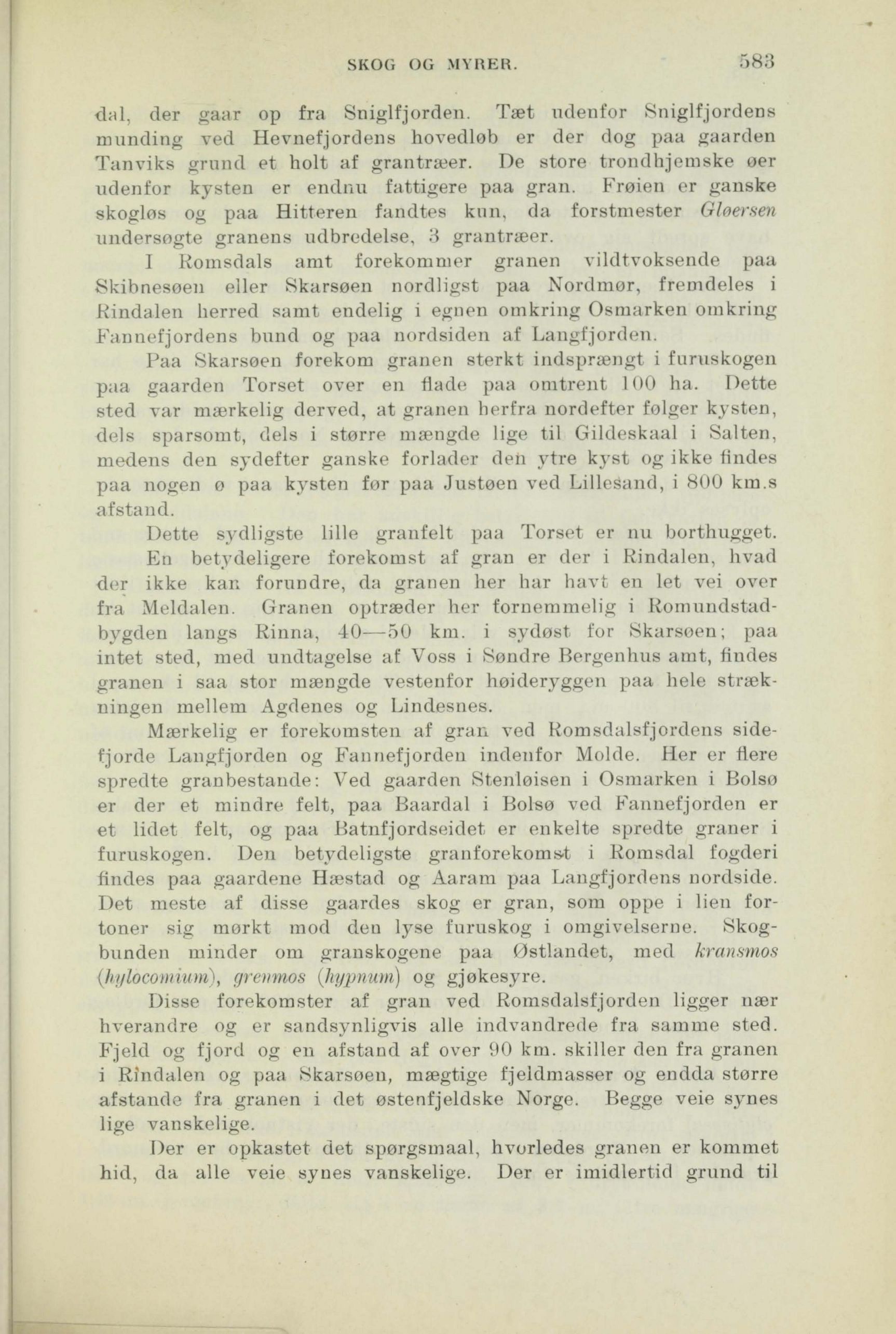 SKOG OG MYRER. 583

dal, der gaar op fra Sniglfjorden. Tæt udenfor Sniglfjordens munding ved Hevnefjordens hovedløb er der dog paa gaarden Tanviks grund et holt af grantræer. De store trondhjemske øer udenfor kysten er endnu fattigere paa gran. Frøien er ganske skogløs og paa Hitteren fandtes kun, da forstmester Gløersen undersøgte granens udbredelse, 3 grantræer.

I Romsdals amt forekommer granen vildtvoksende paa Skibnesøen eller Skarsøen nordligst paa Nordmør, fremdeles i Rindalen herred samt endelig i egnen omkring Osmarken omkring Fannefjordens bund og paa nordsiden af Langfjorden.

Paa Skarsøen forekom granen sterkt indsprængt i furuskogen paa gaarden Torset over en flade paa omtrent 100 ha. Dette sted var mærkelig derved, at granen herfra nordefter følger kysten, dels sparsomt, dels i større mængde lige til Gildeskaal i Salten, medens den sydefter ganske forlader den ytre kyst og ikke findes paa nogen ø paa kysten før paa Justøen ved Lillesand, i 800 km.s afstand.

Dette sydligste lille granfelt paa Torset er nu borthugget.

En betydeligere forekomst af gran er der i Rindalen, hvad der ikke kan forundre, da granen her har havt en let vei over fra Meldalen. Granen optræder her fornemmelig i Romundstadbygden langs Rinna, 40—50 km. i sydøst for Skarsøen; paa intet sted, med undtagelse af Voss i Søndre Bergenhus amt, findes granen i saa stor mængde vestenfor høideryggen paa hele strækningen mellem Agdenes og Lindesnes.

Mærkelig er forekomsten af gran ved Romsdalsfjordens sidefjorde Langfjorden og Fannefjorden indenfor Molde. Her er flere spredte granbestande: Ved gaarden Stenløisen i Osmarken i Bolsø er der et mindre felt, paa Baardal i Bolsø ved Fannefjorden er et lidet felt, og paa Batnfjordseidet er enkelte spredte graner i furuskogen. Den betydeligste granforekomst i Romsdal fogderi findes paa gaardene Hæstad og Aaram paa Langfjordens nordside. Det meste af disse gaardes skog er gran, som oppe i lien fortoner sig mørkt mod den lyse furuskog i omgivelserne. Skogbunden minder om granskogene paa Østlandet, med kransmos (hylocomium), grenmos (hypnum) og gjøkesyre.

Disse forekomster af gran ved Romsdalsfjorden ligger nær hverandre og er sandsynligvis alle indvandrede fra samme sted. Fjeld og fjord og en afstand af over 90 km. skiller den fra granen i Rindalen og paa Skarsøen, mægtige fjeldmasser og endda større afstande fra granen i det østenfjeldske Norge. Begge veie synes lige vanskelige.

Der er opkastet det spørgsmaal, hvorledes granen er kommet hid, da alle veie synes vanskelige. Der er imidlertid grund til